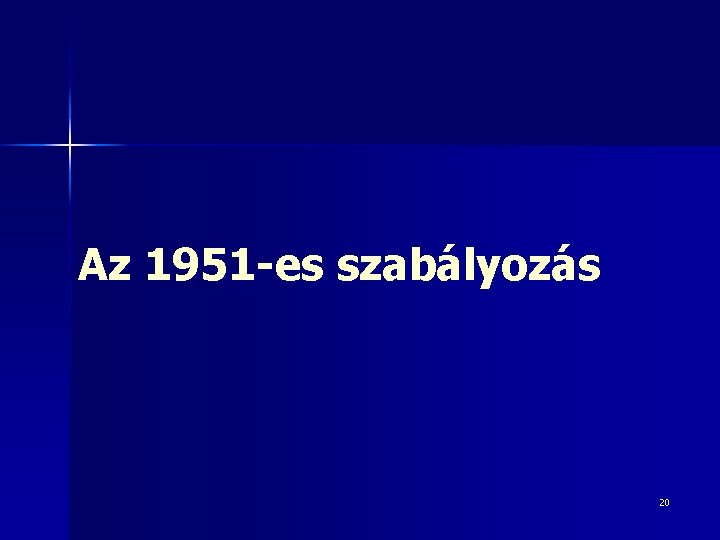 Az 1951-es szabályozás

20